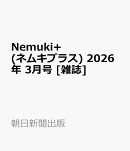 Nemuki+ (ネムキプラス) 2026年 3月号 [雑誌]

朝日新聞出版